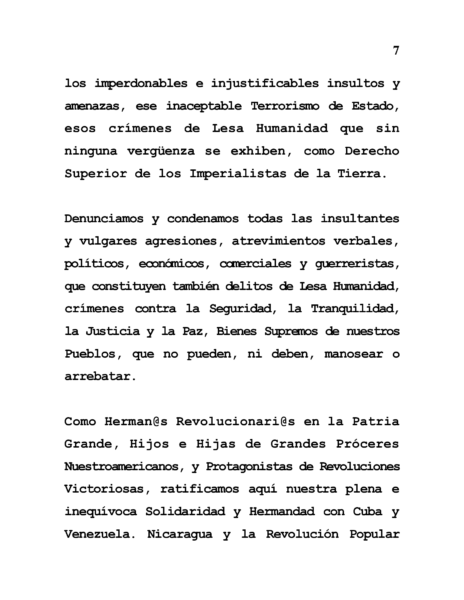 7

los imperdonables e injustificables insultos y amenazas, ese inaceptable Terrorismo de Estado, esos crímenes de Lesa Humanidad que sin ninguna vergüenza se exhiben, como Derecho Superior de los Imperialistas de la Tierra.

Denunciamos y condenamos todas las insultantes y vulgares agresiones, atrevimientos verbales, políticos, económicos, comerciales y guerreristas, que constituyen también delitos de Lesa Humanidad, crímenes contra la Seguridad, la Tranquilidad, la Justicia y la Paz, Bienes Supremos de nuestros Pueblos, que no pueden, ni deben, manosear o arrebatar.

Como Herman@s Revolucionari@s en la Patria Grande, Hijos e Hijas de Grandes Próceres Nuestroamericanos, y Protagonistas de Revoluciones Victoriosas, ratificamos aquí nuestra plena e inequívoca Solidaridad y Hermandad con Cuba y Venezuela. Nicaragua y la Revolución Popular